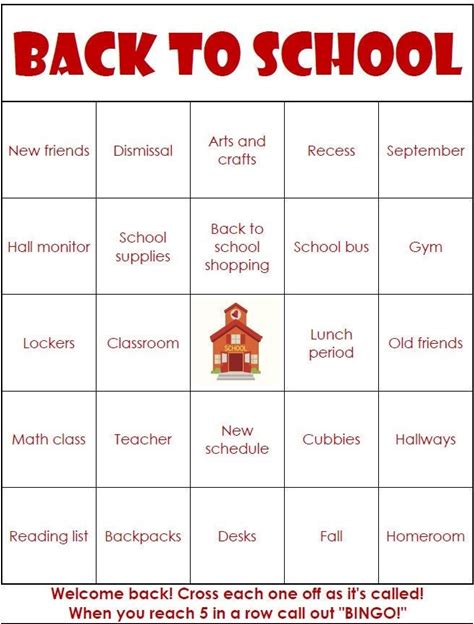 BACK TO SCHOOL

| New friends | Dismissal | Arts and crafts | Recess | September |
|---|---|---|---|---|
| Hall monitor | School supplies | Back to school shopping | School bus | Gym |
| Lockers | Classroom | SCHOOL | Lunch period | Old friends |
| Math class | Teacher | New schedule | Cubbies | Hallways |
| Reading list | Backpacks | Desks | Fall | Homeroom |

Welcome back! Cross each one off as it's called!
When you reach 5 in a row call out "BINGO!"